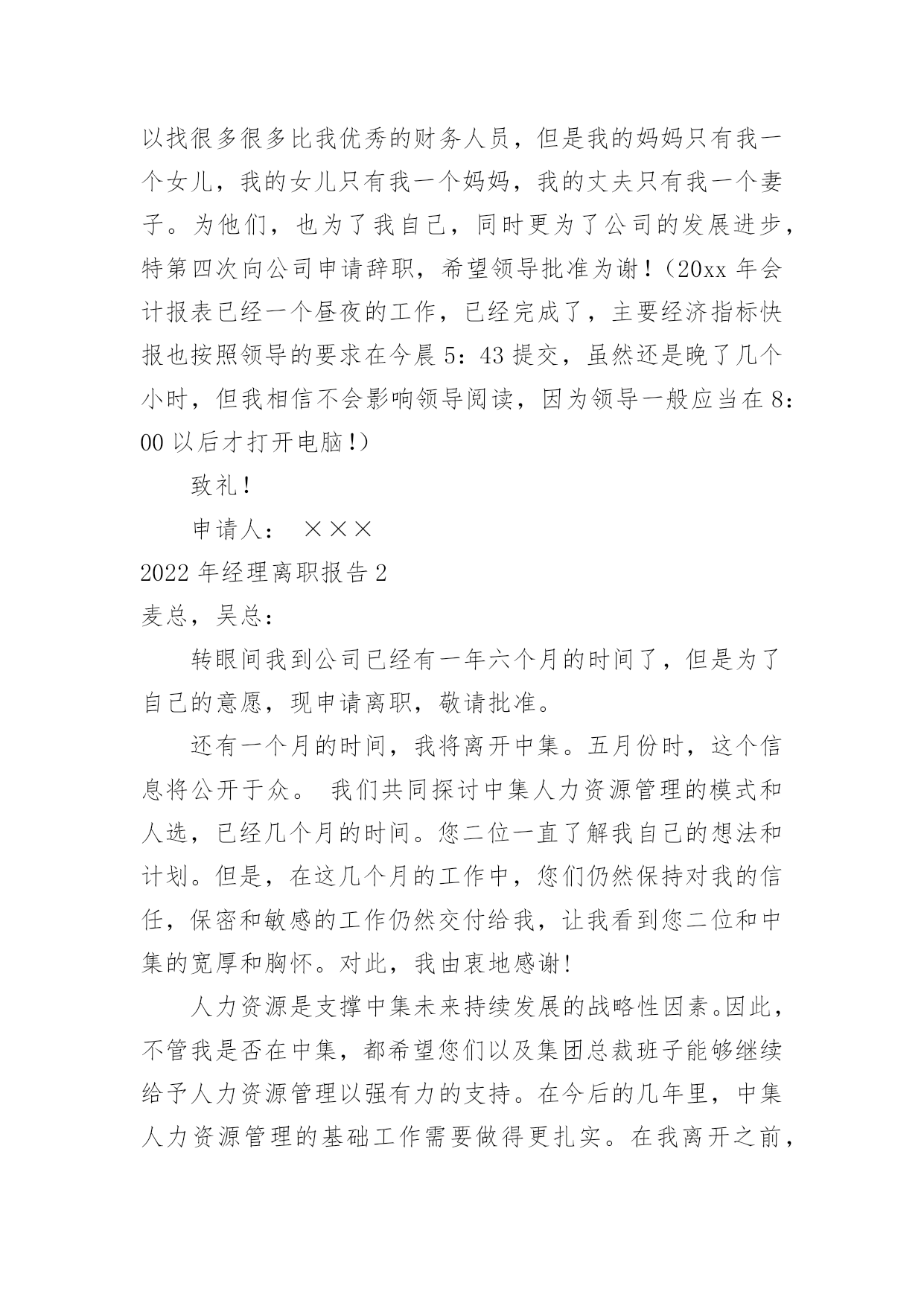 以找很多很多比我优秀的财务人员，但是我的妈妈只有我一个女儿，我的女儿只有我一个妈妈，我的丈夫只有我一个妻子。为他们，也为了我自己，同时更为了公司的发展进步，特第四次向公司申请辞职，希望领导批准为谢！（20xx 年会计报表已经一个昼夜的工作，已经完成了，主要经济指标快报也按照领导的要求在今晨 5：43 提交，虽然还是晚了几个小时，但我相信不会影响领导阅读，因为领导一般应当在 8：00 以后才打开电脑！）

致礼！

申请人： ×××

2022 年经理离职报告 2

麦总，吴总：

转眼间我到公司已经有一年六个月的时间了，但是为了自己的意愿，现申请离职，敬请批准。

还有一个月的时间，我将离开中集。五月份时，这个信息将公开于众。 我们共同探讨中集人力资源管理的模式和人选，已经几个月的时间。您二位一直了解我自己的想法和计划。但是，在这几个月的工作中，您们仍然保持对我的信任，保密和敏感的工作仍然交付给我，让我看到您二位和中集的宽厚和胸怀。对此，我由衷地感谢！

人力资源是支撑中集未来持续发展的战略性因素。因此，不管我是否在中集，都希望您们以及集团总裁班子能够继续给予人力资源管理以强有力的支持。在今后的几年里，中集人力资源管理的基础工作需要做得更扎实。在我离开之前，